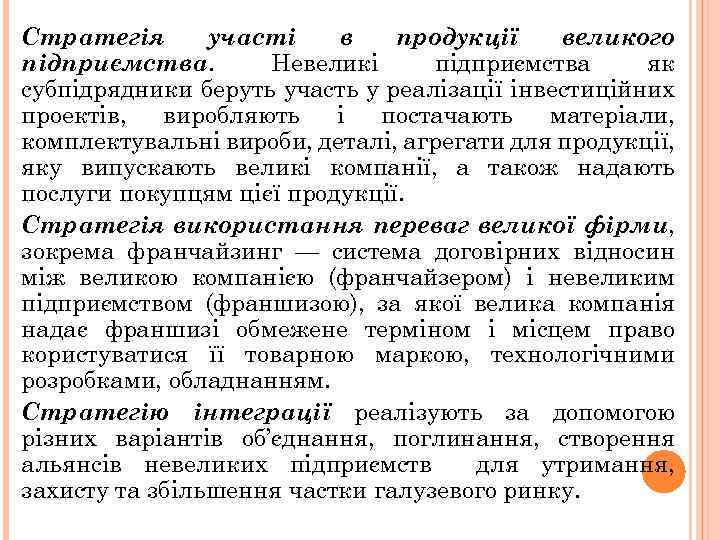 Стратегія участі в продукції великого підприємства. Невеликі підприємства як субпідрядники беруть участь у реалізації інвестиційних проектів, виробляють і постачають матеріали, комплектувальні вироби, деталі, агрегати для продукції, яку випускають великі компанії, а також надають послуги покупцям цієї продукції.

Стратегія використання переваг великої фірми, зокрема франчайзинг — система договірних відносин між великою компанією (франчайзером) і невеликим підприємством (франшизою), за якої велика компанія надає франшизі обмежене терміном і місцем право користуватися її товарною маркою, технологічними розробками, обладнанням.

Стратегію інтеграції реалізують за допомогою різних варіантів об'єднання, поглинання, створення альянсів невеликих підприємств для утримання, захисту та збільшення частки галузевого ринку.